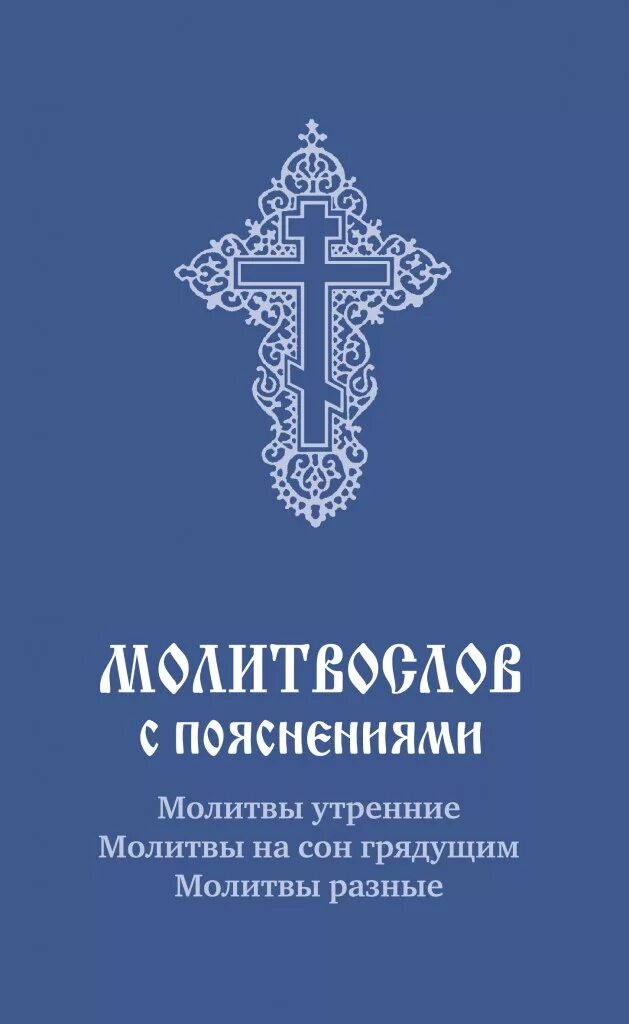 МОЛИТВОСЛОВ
С ПОЯСНЕНИЯМИ

Молитвы утренние
Молитвы на сон грядущим
Молитвы разные